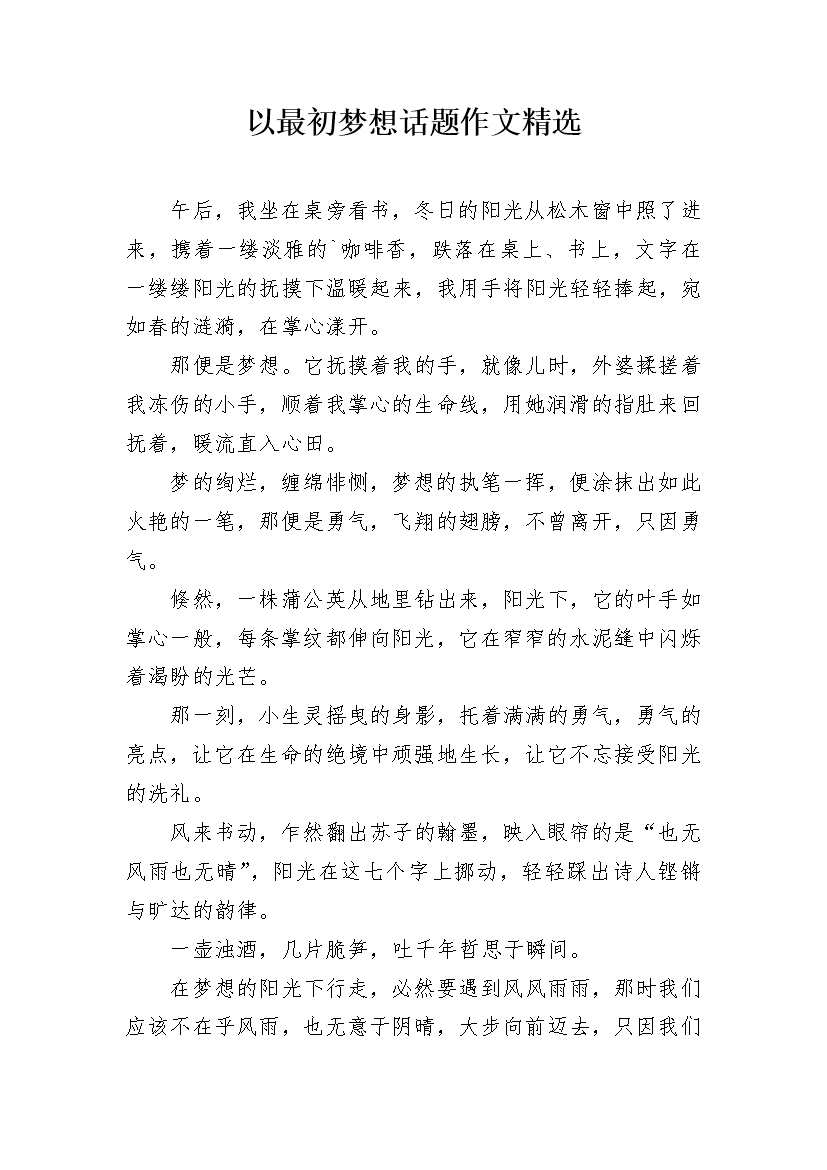 以最初梦想话题作文精选

午后，我坐在桌旁看书，冬日的阳光从松木窗中照了进来，携着一缕淡雅的`咖啡香，跌落在桌上、书上，文字在一缕缕阳光的抚摸下温暖起来，我用手将阳光轻轻捧起，宛如春的涟漪，在掌心漾开。

那便是梦想。它抚摸着我的手，就像儿时，外婆揉搓着我冻伤的小手，顺着我掌心的生命线，用她润滑的指肚来回抚着，暖流直入心田。

梦的绚烂，缠绵悱恻，梦想的执笔一挥，便涂抹出如此火艳的一笔，那便是勇气，飞翔的翅膀，不曾离开，只因勇气。

倏然，一株蒲公英从地里钻出来，阳光下，它的叶手如掌心一般，每条掌纹都伸向阳光，它在窄窄的水泥缝中闪烁着渴盼的光芒。

那一刻，小生灵摇曳的身影，托着满满的勇气，勇气的亮点，让它在生命的绝境中顽强地生长，让它不忘接受阳光的洗礼。

风来书动，乍然翻出苏子的翰墨，映入眼帘的是“也无风雨也无晴”，阳光在这七个字上挪动，轻轻踩出诗人铿锵与旷达的韵律。

一壶浊酒，几片脆笋，吐千年哲思于瞬间。

在梦想的阳光下行走，必然要遇到风风雨雨，那时我们应该不在乎风雨，也无意于阴晴，大步向前迈去，只因我们